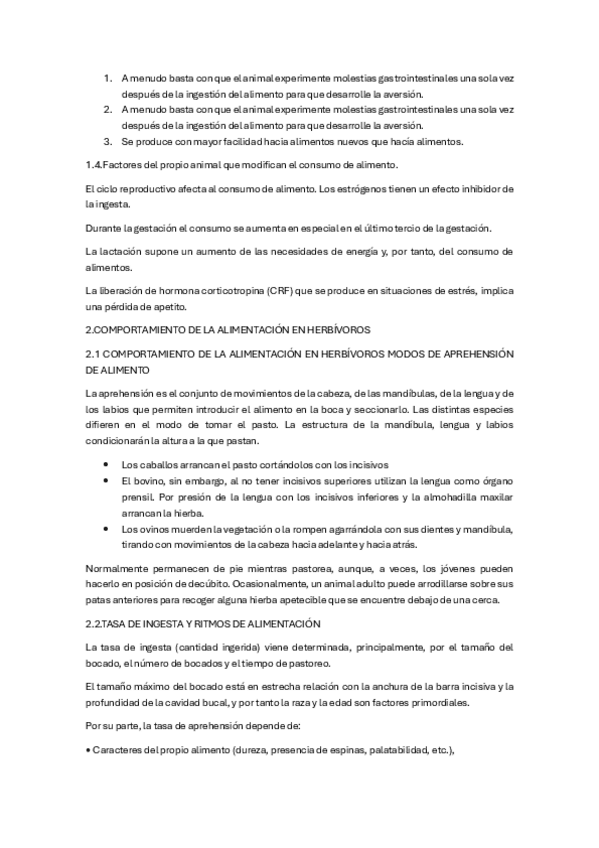 1. A menudo basta con que el animal experimente molestias gastrointestinales una sola vez después de la ingestión del alimento para que desarrolle la aversión.
2. A menudo basta con que el animal experimente molestias gastrointestinales una sola vez después de la ingestión del alimento para que desarrolle la aversión.
3. Se produce con mayor facilidad hacia alimentos nuevos que hacia alimentos.

1.4.Factores del propio animal que modifican el consumo de alimento.

El ciclo reproductivo afecta al consumo de alimento. Los estrógenos tienen un efecto inhibidor de la ingesta.

Durante la gestación el consumo se aumenta en especial en el último tercio de la gestación.

La lactación supone un aumento de las necesidades de energía y, por tanto, del consumo de alimentos.

La liberación de hormona corticotropina (CRF) que se produce en situaciones de estrés, implica una pérdida de apetito.

2.COMPORTAMIENTO DE LA ALIMENTACIÓN EN HERBÍVOROS

2.1 COMPORTAMIENTO DE LA ALIMENTACIÓN EN HERBÍVOROS MODOS DE APREHENSIÓN DE ALIMENTO

La aprehensión es el conjunto de movimientos de la cabeza, de las mandíbulas, de la lengua y de los labios que permiten introducir el alimento en la boca y seccionarlo. Las distintas especies difieren en el modo de tomar el pasto. La estructura de la mandíbula, lengua y labios condicionarán la altura a la que pastan.

• Los caballos arrancan el pasto cortándolos con los incisivos
• El bovino, sin embargo, al no tener incisivos superiores utilizan la lengua como órgano prensil. Por presión de la lengua con los incisivos inferiores y la almohadilla maxilar arrancan la hierba.
• Los ovinos muerden la vegetación o la rompen agarrándola con sus dientes y mandíbula, tirando con movimientos de la cabeza hacia adelante y hacia atrás.

Normalmente permanecen de pie mientras pastorea, aunque, a veces, los jóvenes pueden hacerlo en posición de decúbito. Ocasionalmente, un animal adulto puede arrodillarse sobre sus patas anteriores para recoger alguna hierba apetecible que se encuentre debajo de una cerca.

2.2.TASA DE INGESTA Y RITMOS DE ALIMENTACIÓN

La tasa de ingesta (cantidad ingerida) viene determinada, principalmente, por el tamaño del bocado, el número de bocados y el tiempo de pastoreo.

El tamaño máximo del bocado está en estrecha relación con la anchura de la barra incisiva y la profundidad de la cavidad bucal, y por tanto la raza y la edad son factores primordiales.

Por su parte, la tasa de aprehensión depende de:

• Caracteres del propio alimento (dureza, presencia de espinas, palatabilidad, etc.),